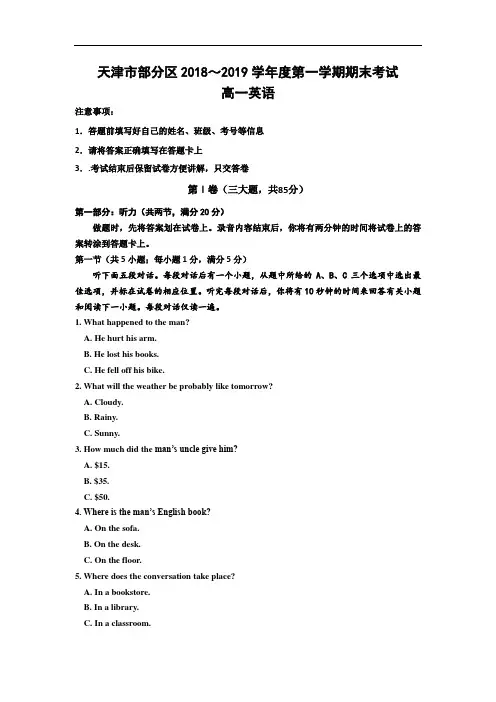 天津市部分区 2018～2019 学年度第一学期期末考试
高一英语

注意事项：

1. 答题前填写好自己的姓名、班级、考号等信息

2. 请将答案正确填写在答题卡上

3. .考试结束后保留试卷方便讲解，只交答卷

第 I 卷（三大题，共85分）

第一部分：听力（共两节，满分 20 分）

做题时，先将答案划在试卷上。录音内容结束后，你将有两分钟的时间将试卷上的答案转涂到答题卡上。

第一节（共 5 小题；每小题 1 分，满分 5 分）

听下面五段对话。每段对话后有一个小题，从题中所给的 A、B、C 三个选项中选出最佳选项，并标在试卷的相应位置。听完每段对话后，你将有 10 秒钟的时间来回答有关小题和阅读下一小题。每段对话仅读一遍。

1. What happened to the man?

A. He hurt his arm.

B. He lost his books.

C. He fell off his bike.

2. What will the weather be probably like tomorrow?

A. Cloudy.

B. Rainy.

C. Sunny.

3. How much did the man's uncle give him?

A. $15.

B. $35.

C. $50.

4. Where is the man's English book?

A. On the sofa.

B. On the desk.

C. On the floor.

5. Where does the conversation take place?

A. In a bookstore.

B. In a library.

C. In a classroom.